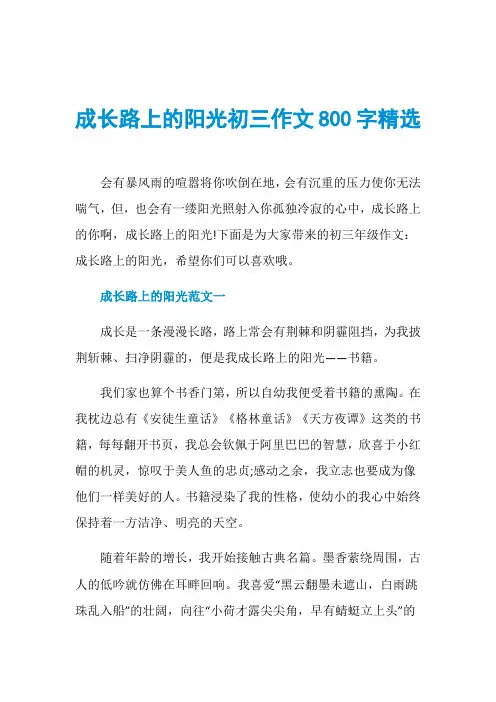 成长路上的阳光初三作文800字精选

会有暴风雨的喧嚣将你吹倒在地，会有沉重的压力使你无法喘气，但，也会有一缕阳光照射入你孤独冷寂的心中，成长路上的你啊，成长路上的阳光!下面是为大家带来的初三年级作文：成长路上的阳光，希望你们可以喜欢哦。

成长路上的阳光范文一

成长是一条漫漫长路，路上常会有荆棘和阴霾阻挡，为我披荆斩棘、扫净阴霾的，便是我成长路上的阳光——书籍。

我们家也算个书香门第，所以自幼我便受着书籍的熏陶。在我枕边总有《安徒生童话》《格林童话》《天方夜谭》这类的书籍，每每翻开书页，我总会钦佩于阿里巴巴的智慧，欣喜于小红帽的机灵，惊叹于美人鱼的忠贞;感动之余，我立志也要成为像他们一样美好的人。书籍浸染了我的性格，使幼小的我心中始终保持着一方洁净、明亮的天空。

随着年龄的增长，我开始接触古典名篇。墨香萦绕周围，古人的低吟就仿佛在耳畔回响。我喜爱“黑云翻墨未遮山，白雨跳珠乱入船”的壮阔，向往“小荷才露尖尖角，早有蜻蜓立上头”的